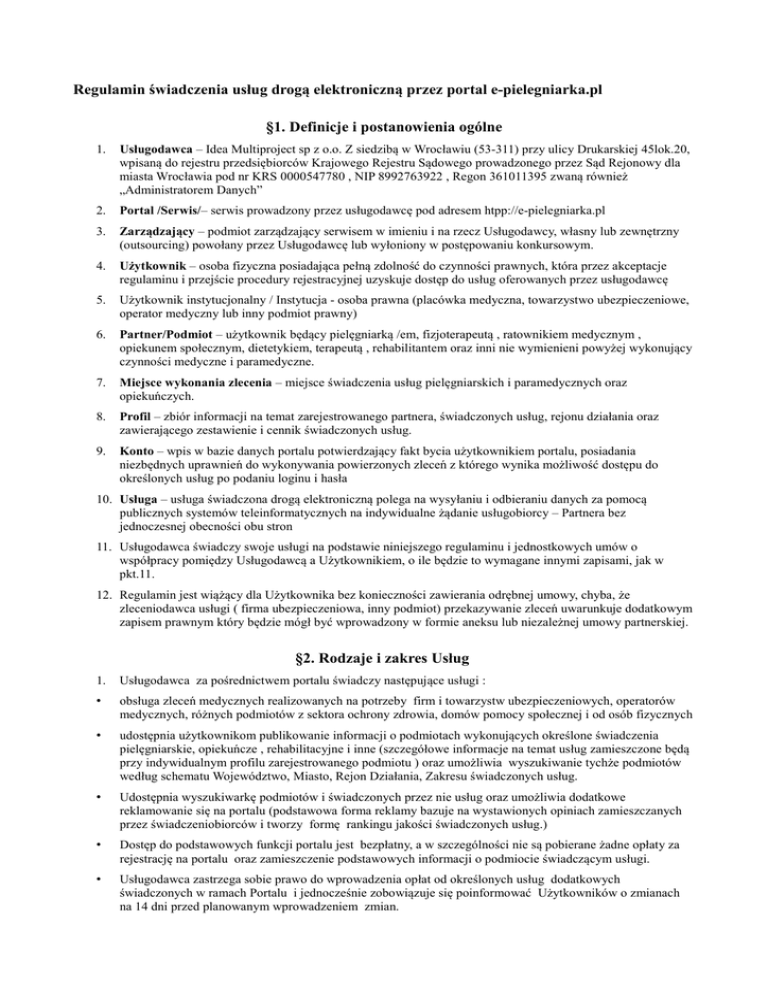 Regulamin świadczenia usług drogą elektroniczną przez portal e-pielegniarka.pl

§1. Definicje i postanowienia ogólne

1. Usługodawca – Idea Multiproject sp z o.o. Z siedzibą w Wrocławiu (53-311) przy ulicy Drukarskiej 45lok.20, wpisaną do rejestru przedsiębiorców Krajowego Rejestru Sądowego prowadzonego przez Sąd Rejonowy dla miasta Wrocławia pod nr KRS 0000547780 , NIP 8992763922 , Regon 361011395 zwaną również „Administratorem Danych"

2. Portal /Serwis/– serwis prowadzony przez usługodawcę pod adresem htpp://e-pielegniarka.pl

3. Zarządzający – podmiot zarządzający serwisem w imieniu i na rzecz Usługodawcy, własny lub zewnętrzny (outsourcing) powołany przez Usługodawcę lub wyłoniony w postępowaniu konkursowym.

4. Użytkownik – osoba fizyczna posiadająca pełną zdolność do czynności prawnych, która przez akceptacje regulaminu i przejście procedury rejestracyjnej uzyskuje dostęp do usług oferowanych przez usługodawcę

5. Użytkownik instytucjonalny / Instytucja - osoba prawna (placówka medyczna, towarzystwo ubezpieczeniowe, operator medyczny lub inny podmiot prawny)

6. Partner/Podmiot – użytkownik będący pielęgniarką /em, fizjoterapeutą , ratownikiem medycznym , opiekunem społecznym, dietetykiem, terapeutą , rehabilitantem oraz inni nie wymienieni powyżej wykonujący czynności medyczne i paramedyczne.

7. Miejsce wykonania zlecenia – miejsce świadczenia usług pielęgniarskich i paramedycznych oraz opiekuńczych.

8. Profil – zbiór informacji na temat zarejestrowanego partnera, świadczonych usług, rejonu działania oraz zawierającego zestawienie i cennik świadczonych usług.

9. Konto – wpis w bazie danych portalu potwierdzający fakt bycia użytkownikiem portalu, posiadania niezbędnych uprawnień do wykonywania powierzonych zleceń z którego wynika możliwość dostępu do określonych usług po podaniu loginu i hasła

10. Usługa – usługa świadczona drogą elektroniczną polega na wysyłaniu i odbieraniu danych za pomocą publicznych systemów teleinformatycznych na indywidualne żądanie usługobiorcy – Partnera bez jednoczesnej obecności obu stron

11. Usługodawca świadczy swoje usługi na podstawie niniejszego regulaminu i jednostkowych umów o współpracy pomiędzy Usługodawcą a Użytkownikiem, o ile będzie to wymagane innymi zapisami, jak w pkt.11.

12. Regulamin jest wiążący dla Użytkownika bez konieczności zawierania odrębnej umowy, chyba, że zleceniodawca usługi ( firma ubezpieczeniowa, inny podmiot) przekazywanie zleceń uwarunkuje dodatkowym zapisem prawnym który będzie mógł być wprowadzony w formie aneksu lub niezależnej umowy partnerskiej.

§2. Rodzaje i zakres Usług

1. Usługodawca za pośrednictwem portalu świadczy następujące usługi :

• obsługa zleceń medycznych realizowanych na potrzeby firm i towarzystw ubezpieczeniowych, operatorów medycznych, różnych podmiotów z sektora ochrony zdrowia, domów pomocy społecznej i od osób fizycznych

• udostępnia użytkownikom publikowanie informacji o podmiotach wykonujących określone świadczenia pielęgniarskie, opiekuńcze , rehabilitacyjne i inne (szczegółowe informacje na temat usług zamieszczone będą przy indywidualnym profilu zarejestrowanego podmiotu ) oraz umożliwia wyszukiwanie tychże podmiotów według schematu Województwo, Miasto, Rejon Działania, Zakresu świadczonych usług.

• Udostępnia wyszukiwarkę podmiotów i świadczonych przez nie usług oraz umożliwia dodatkowe reklamowanie się na portalu (podstawowa forma reklamy bazuje na wystawionych opiniach zamieszczanych przez świadczeniobiorców i tworzy formę rankingu jakości świadczonych usług.)

• Dostęp do podstawowych funkcji portalu jest bezpłatny, a w szczególności nie są pobierane żadne opłaty za rejestrację na portalu oraz zamieszczenie podstawowych informacji o podmiocie świadczącym usługi.

• Usługodawca zastrzega sobie prawo do wprowadzenia opłat od określonych usług dodatkowych świadczonych w ramach Portalu i jednocześnie zobowiązuje się poinformować Użytkowników o zmianach na 14 dni przed planowanym wprowadzeniem zmian.